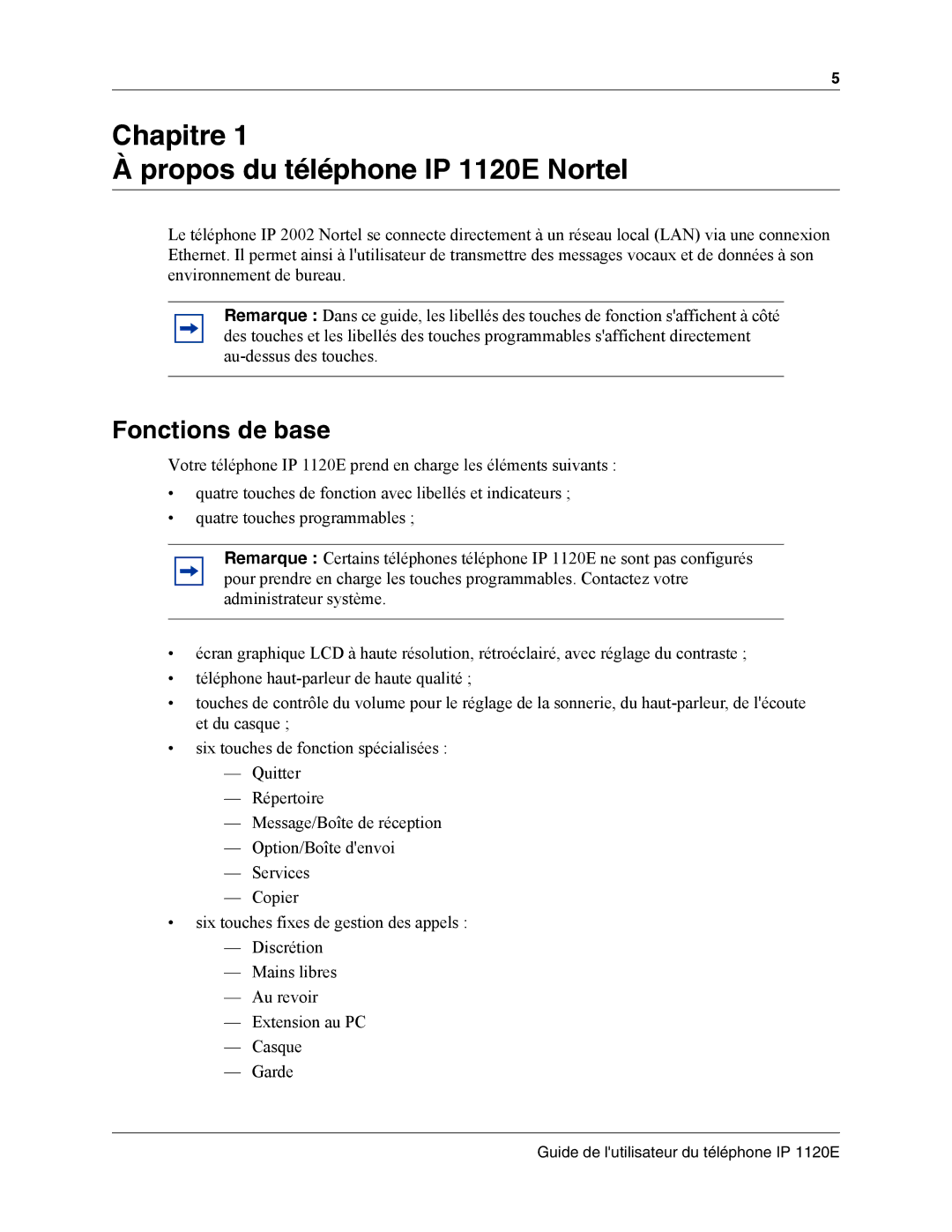 5

Chapitre 1
À propos du téléphone IP 1120E Nortel

Le téléphone IP 2002 Nortel se connecte directement à un réseau local (LAN) via une connexion Ethernet. Il permet ainsi à l'utilisateur de transmettre des messages vocaux et de données à son environnement de bureau.

Remarque : Dans ce guide, les libellés des touches de fonction s'affichent à côté des touches et les libellés des touches programmables s'affichent directement au-dessus des touches.

Fonctions de base

Votre téléphone IP 1120E prend en charge les éléments suivants :

• quatre touches de fonction avec libellés et indicateurs ;
• quatre touches programmables ;

Remarque : Certains téléphones téléphone IP 1120E ne sont pas configurés pour prendre en charge les touches programmables. Contactez votre administrateur système.

• écran graphique LCD à haute résolution, rétroéclairé, avec réglage du contraste ;
• téléphone haut-parleur de haute qualité ;
• touches de contrôle du volume pour le réglage de la sonnerie, du haut-parleur, de l'écoute et du casque ;
• six touches de fonction spécialisées :
— Quitter
— Répertoire
— Message/Boîte de réception
— Option/Boîte d'envoi
— Services
— Copier
• six touches fixes de gestion des appels :
— Discrétion
— Mains libres
— Au revoir
— Extension au PC
— Casque
— Garde

Guide de l'utilisateur du téléphone IP 1120E